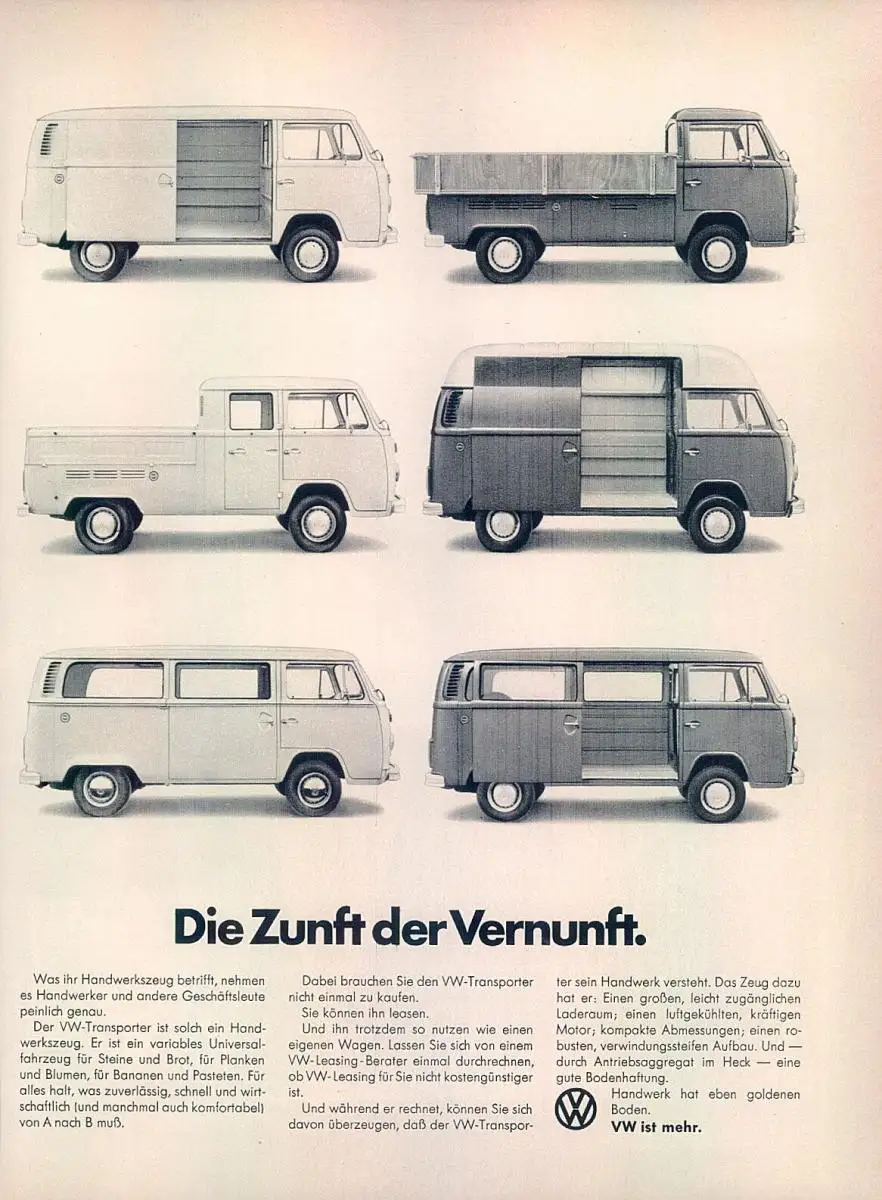 Die Zunft der Vernunft.

Was ihr Handwerkszeug betrifft, nehmen es Handwerker und andere Geschäftsleute peinlich genau.

Der VW-Transporter ist solch ein Handwerkszeug. Er ist ein variables Universalfahrzeug für Steine und Brot, für Planken und Blumen, für Bananen und Pasteten. Für alles halt, was zuverlässig, schnell und wirtschaftlich (und manchmal auch komfortabel) von A nach B muß.

Dabei brauchen Sie den VW-Transporter nicht einmal zu kaufen.

Sie können ihn leasen.

Und ihn trotzdem so nutzen wie einen eigenen Wagen. Lassen Sie sich von einem VW-Leasing-Berater einmal durchrechnen, ob VW-Leasing für Sie nicht kostengünstiger ist.

Und während er rechnet, können Sie sich davon überzeugen, daß der VW-Transporter sein Handwerk versteht. Das Zeug dazu hat er: Einen großen, leicht zugänglichen Laderaum; einen luftgekühlten, kräftigen Motor; kompakte Abmessungen; einen robusten, verwindungssteifen Aufbau. Und — durch Antriebsaggregat im Heck — eine gute Bodenhaftung.

Handwerk hat eben goldenen Boden.

VW ist mehr.